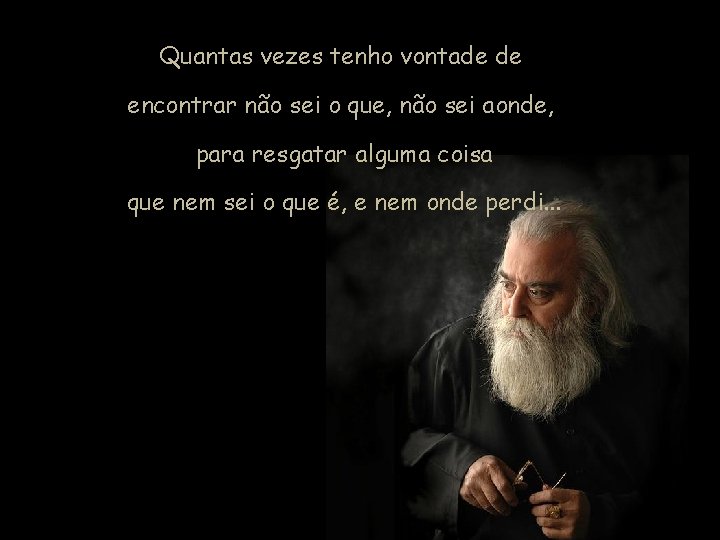 Quantas vezes tenho vontade de encontrar não sei o que, não sei aonde, para resgatar alguma coisa que nem sei o que é, e nem onde perdi...